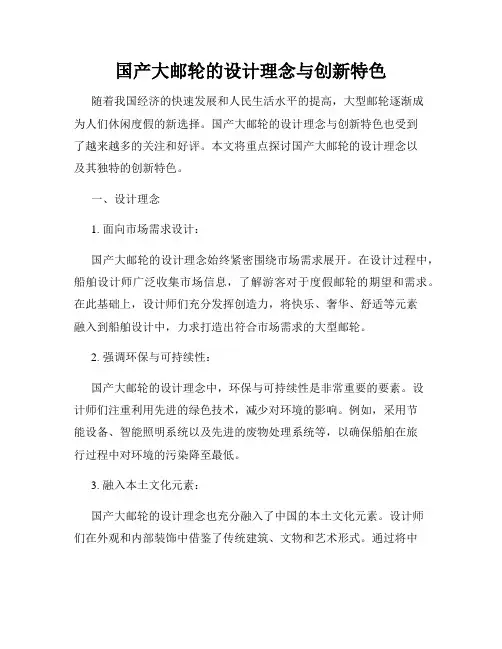 国产大邮轮的设计理念与创新特色

随着我国经济的快速发展和人民生活水平的提高，大型邮轮逐渐成为人们休闲度假的新选择。国产大邮轮的设计理念与创新特色也受到了越来越多的关注和好评。本文将重点探讨国产大邮轮的设计理念以及其独特的创新特色。

一、设计理念

1. 面向市场需求设计：

国产大邮轮的设计理念始终紧密围绕市场需求展开。在设计过程中，船舶设计师广泛收集市场信息，了解游客对于度假邮轮的期望和需求。在此基础上，设计师们充分发挥创造力，将快乐、奢华、舒适等元素融入到船舶设计中，力求打造出符合市场需求的大型邮轮。

2. 强调环保与可持续性：

国产大邮轮的设计理念中，环保与可持续性是非常重要的要素。设计师们注重利用先进的绿色技术，减少对环境的影响。例如，采用节能设备、智能照明系统以及先进的废物处理系统等，以确保船舶在旅行过程中对环境的污染降至最低。

3. 融入本土文化元素：

国产大邮轮的设计理念也充分融入了中国的本土文化元素。设计师们在外观和内部装饰中借鉴了传统建筑、文物和艺术形式。通过将中